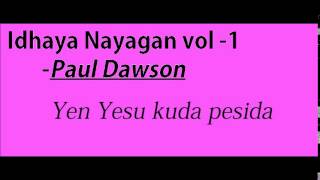 Idhaya Nayagan vol -1
-Paul Dawson

Yen Yesu kuda pesida